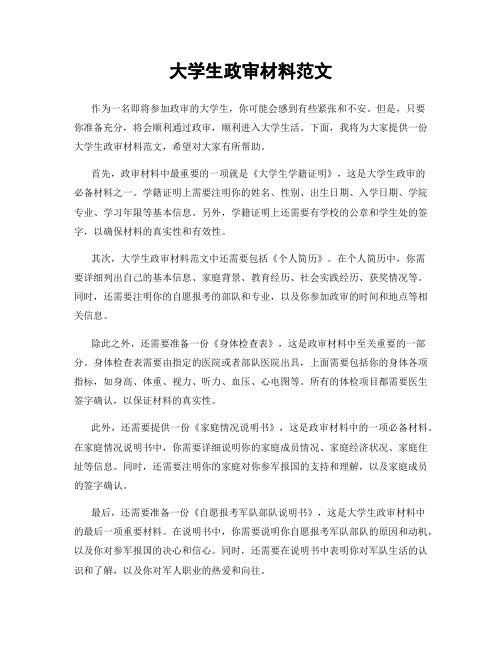 大学生政审材料范文

作为一名即将参加政审的大学生，你可能会感到有些紧张和不安。但是，只要你准备充分，将会顺利通过政审，顺利进入大学生活。下面，我将为大家提供一份大学生政审材料范文，希望对大家有所帮助。

首先，政审材料中最重要的一项就是《大学生学籍证明》，这是大学生政审的必备材料之一。学籍证明上需要注明你的姓名、性别、出生日期、入学日期、学院专业、学习年限等基本信息。另外，学籍证明上还需要有学校的公章和学生处的签字，以确保材料的真实性和有效性。

其次，大学生政审材料范文中还需要包括《个人简历》。在个人简历中，你需要详细列出自己的基本信息、家庭背景、教育经历、社会实践经历、获奖情况等。同时，还需要注明你的自愿报考的部队和专业，以及你参加政审的时间和地点等相关信息。

除此之外，还需要准备一份《身体检查表》，这是政审材料中至关重要的一部分。身体检查表需要由指定的医院或者部队医院出具，上面需要包括你的身体各项指标，如身高、体重、视力、听力、血压、心电图等。所有的体检项目都需要医生签字确认，以保证材料的真实性。

此外，还需要提供一份《家庭情况说明书》，这是政审材料中的一项必备材料。在家庭情况说明书中，你需要详细说明你的家庭成员情况、家庭经济状况、家庭住址等信息。同时，还需要注明你的家庭对你参军报国的支持和理解，以及家庭成员的签字确认。

最后，还需要准备一份《自愿报考军队部队说明书》，这是大学生政审材料中的最后一项重要材料。在说明书中，你需要说明你自愿报考军队部队的原因和动机，以及你对参军报国的决心和信心。同时，还需要在说明书中表明你对军队生活的认识和了解，以及你对军人职业的热爱和向往。